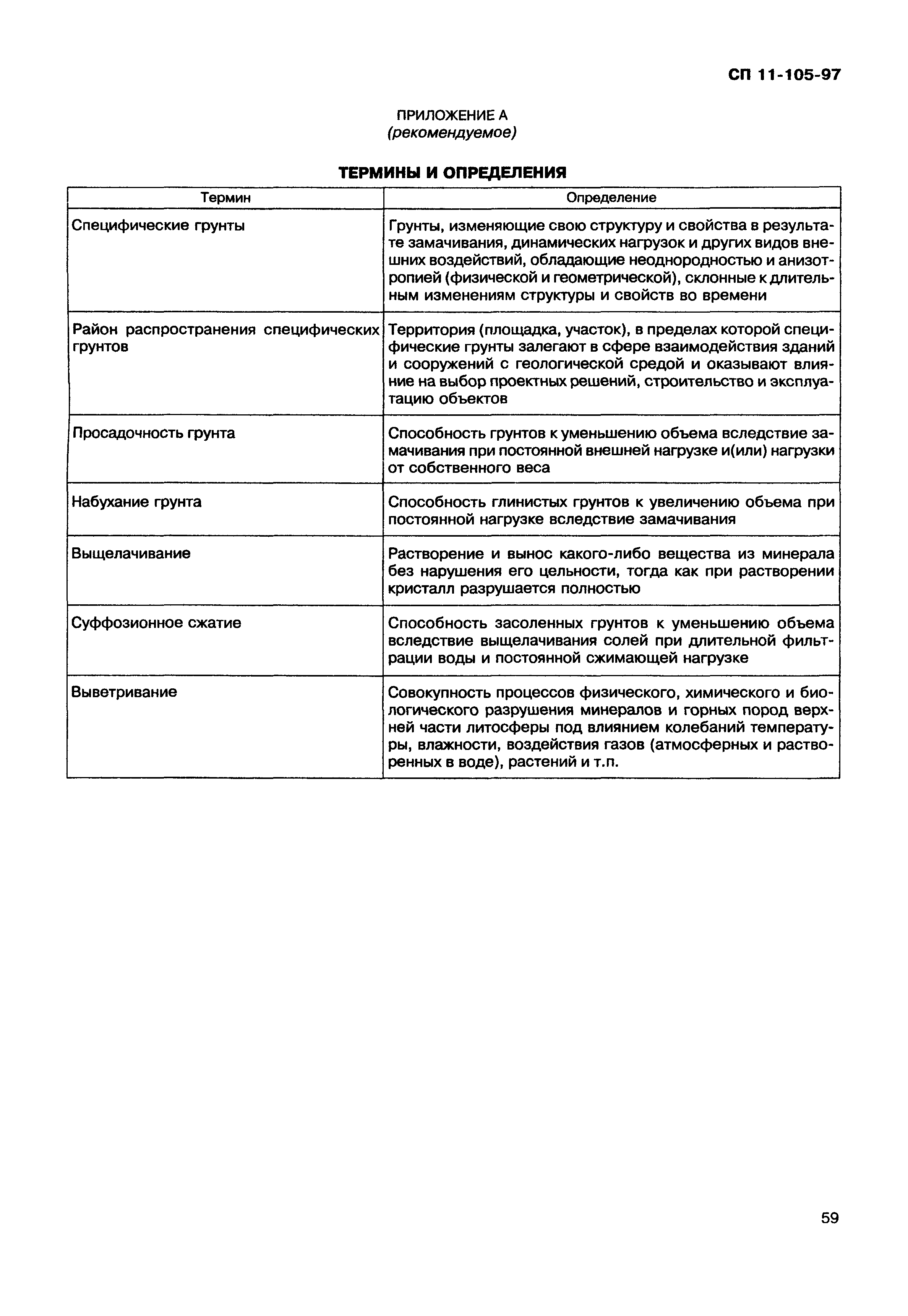 СП 11-105-97

ПРИЛОЖЕНИЕ А
(рекомендуемое)

ТЕРМИНЫ И ОПРЕДЕЛЕНИЯ

| Термин | Определение |
|---|---|
| Специфические грунты | Грунты, изменяющие свою структуру и свойства в результате замачивания, динамических нагрузок и других видов внешних воздействий, обладающие неоднородностью и анизотропией (физической и геометрической), склонные к длительным изменениям структуры и свойств во времени |
| Район распространения специфических грунтов | Территория (площадка, участок), в пределах которой специфические грунты залегают в сфере взаимодействия зданий и сооружений с геологической средой и оказывают влияние на выбор проектных решений, строительство и эксплуатацию объектов |
| Просадочность грунта | Способность грунтов к уменьшению объема вследствие замачивания при постоянной внешней нагрузке и(или) нагрузки от собственного веса |
| Набухание грунта | Способность глинистых грунтов к увеличению объема при постоянной нагрузке вследствие замачивания |
| Выщелачивание | Растворение и вынос какого-либо вещества из минерала без нарушения его цельности, тогда как при растворении кристалл разрушается полностью |
| Суффозионное сжатие | Способность засоленных грунтов к уменьшению объема вследствие выщелачивания солей при длительной фильтрации воды и постоянной сжимающей нагрузке |
| Выветривание | Совокупность процессов физического, химического и биологического разрушения минералов и горных пород верхней части литосферы под влиянием колебаний температуры, влажности, воздействия газов (атмосферных и растворенных в воде), растений и т.п. |

59